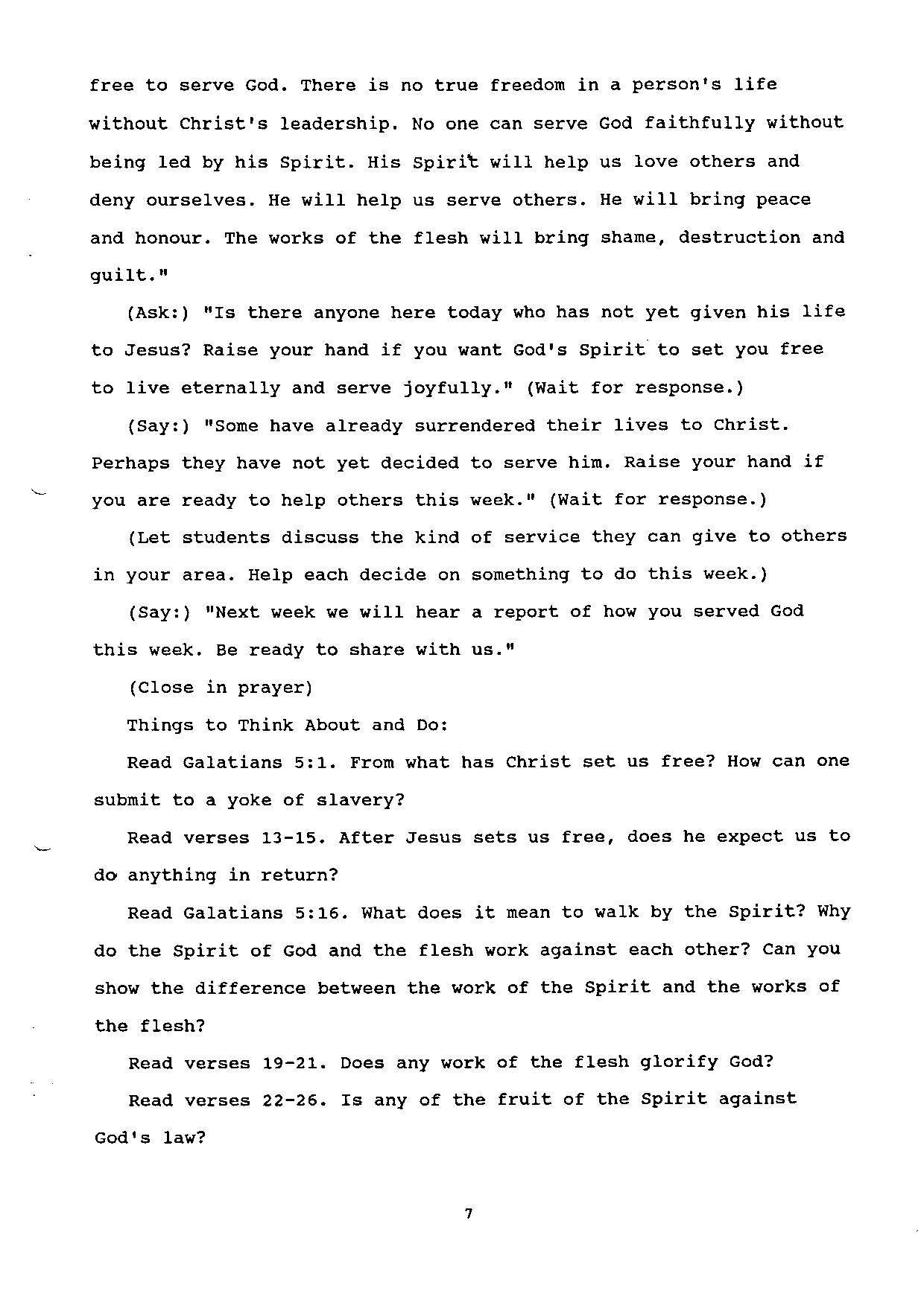 free to serve God. There is no true freedom in a person's life without Christ's leadership. No one can serve God faithfully without being led by his Spirit. His Spirit will help us love others and deny ourselves. He will help us serve others. He will bring peace and honour. The works of the flesh will bring shame, destruction and guilt."

(Ask:) "Is there anyone here today who has not yet given his life to Jesus? Raise your hand if you want God's Spirit to set you free to live eternally and serve joyfully." (Wait for response.)

(Say:) "Some have already surrendered their lives to Christ. Perhaps they have not yet decided to serve him. Raise your hand if you are ready to help others this week." (Wait for response.)

(Let students discuss the kind of service they can give to others in your area. Help each decide on something to do this week.)

(Say:) "Next week we will hear a report of how you served God this week. Be ready to share with us."

(Close in prayer)

Things to Think About and Do:

Read Galatians 5:1. From what has Christ set us free? How can one submit to a yoke of slavery?

Read verses 13-15. After Jesus sets us free, does he expect us to do anything in return?

Read Galatians 5:16. What does it mean to walk by the Spirit? Why do the Spirit of God and the flesh work against each other? Can you show the difference between the work of the Spirit and the works of the flesh?

Read verses 19-21. Does any work of the flesh glorify God?

Read verses 22-26. Is any of the fruit of the Spirit against God's law?

7